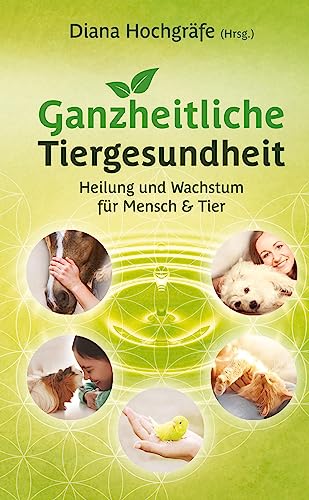 Diana Hochgräfe (Hrsg.)

Ganzheitliche Tiergesundheit

Heilung und Wachstum für Mensch & Tier